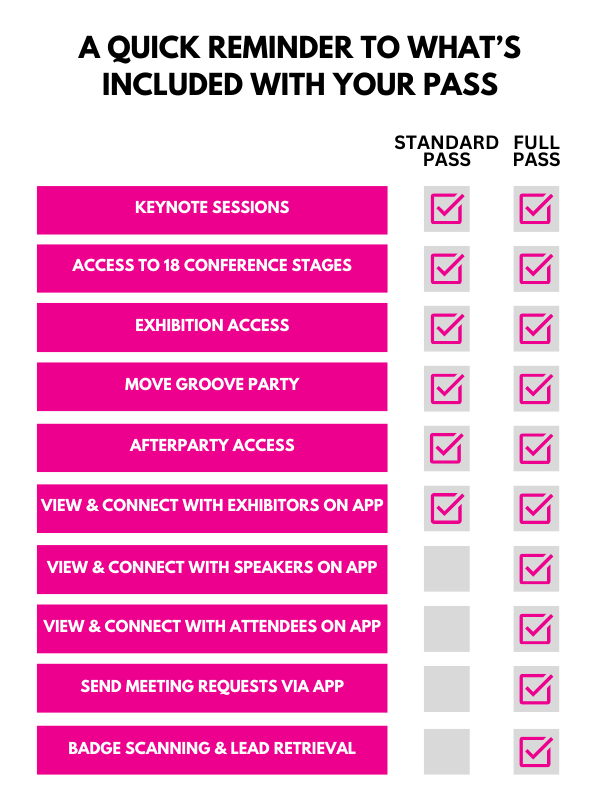 A QUICK REMINDER TO WHAT'S INCLUDED WITH YOUR PASS

| | STANDARD PASS | FULL PASS |
|---|---|---|
| KEYNOTE SESSIONS | ☑ | ☑ |
| ACCESS TO 18 CONFERENCE STAGES | ☑ | ☑ |
| EXHIBITION ACCESS | ☑ | ☑ |
| MOVE GROOVE PARTY | ☑ | ☑ |
| AFTERPARTY ACCESS | ☑ | ☑ |
| VIEW & CONNECT WITH EXHIBITORS ON APP | ☑ | ☑ |
| VIEW & CONNECT WITH SPEAKERS ON APP | | ☑ |
| VIEW & CONNECT WITH ATTENDEES ON APP | | ☑ |
| SEND MEETING REQUESTS VIA APP | | ☑ |
| BADGE SCANNING & LEAD RETRIEVAL | | ☑ |